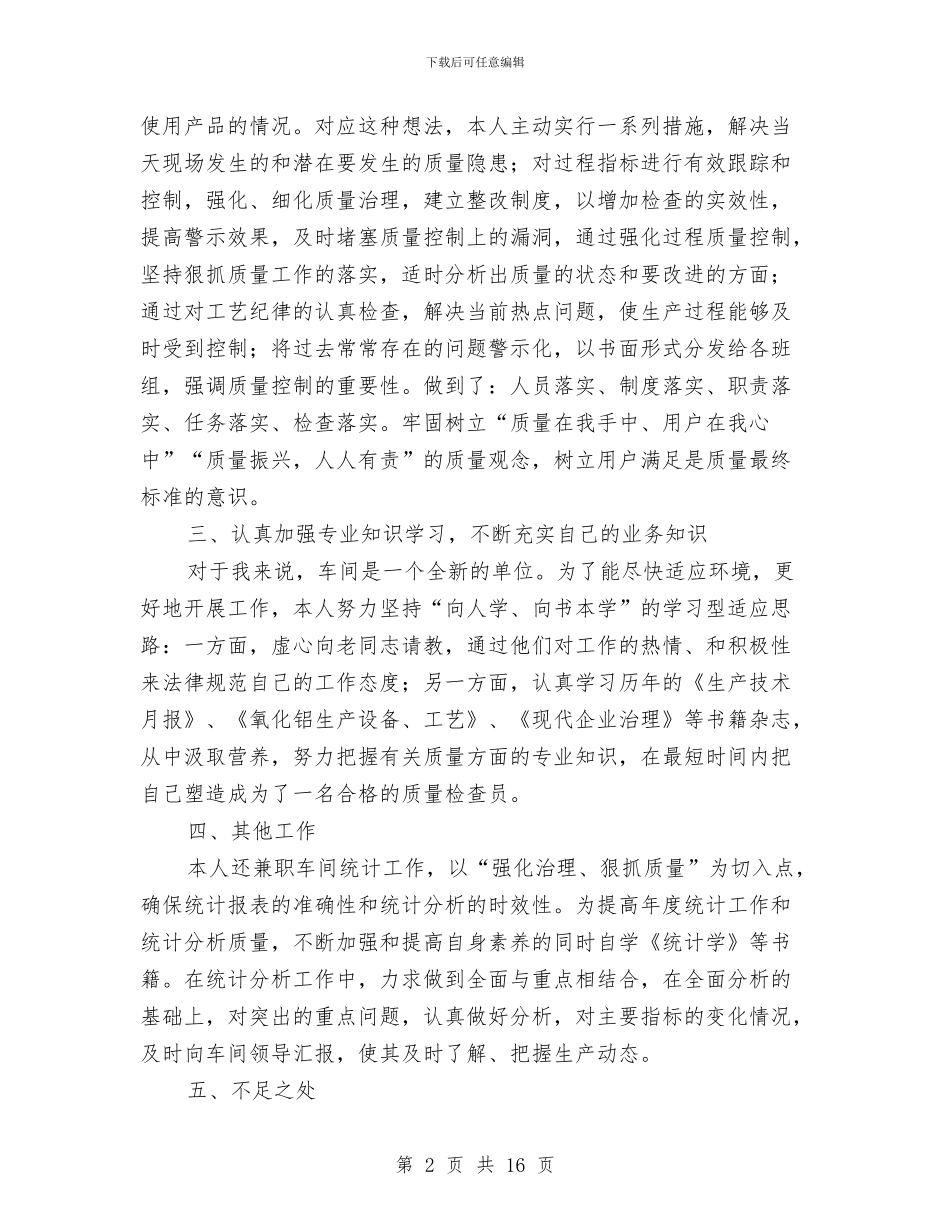 下载后可任意编辑

使用产品的情况。对应这种想法，本人主动实行一系列措施，解决当天现场发生的和潜在要发生的质量隐患；对过程指标进行有效跟踪和控制，强化、细化质量治理，建立整改制度，以增加检查的实效性，提高警示效果，及时堵塞质量控制上的漏洞，通过强化过程质量控制，坚持狠抓质量工作的落实，适时分析出质量的状态和要改进的方面；通过对工艺纪律的认真检查，解决当前热点问题，使生产过程能够及时受到控制；将过去常常存在的问题警示化，以书面形式分发给各班组，强调质量控制的重要性。做到了：人员落实、制度落实、职责落实、任务落实、检查落实。牢固树立“质量在我手中、用户在我心中”“质量振兴，人人有责”的质量观念，树立用户满足是质量最终标准的意识。

三、认真加强专业知识学习，不断充实自己的业务知识

对于我来说，车间是一个全新的单位。为了能尽快适应环境，更好地开展工作，本人努力坚持“向人学、向书本学”的学习型适应思路：一方面，虚心向老同志请教，通过他们对工作的热情、和积极性来法律规范自己的工作态度；另一方面，认真学习历年的《生产技术月报》、《氧化铝生产设备、工艺》、《现代企业治理》等书籍杂志，从中汲取营养，努力把握有关质量方面的专业知识，在最短时间内把自己塑造成为了一名合格的质量检查员。

四、其他工作

本人还兼职车间统计工作，以“强化治理、狠抓质量”为切入点，确保统计报表的准确性和统计分析的时效性。为提高年度统计工作和统计分析质量，不断加强和提高自身素养的同时自学《统计学》等书籍。在统计分析工作中，力求做到全面与重点相结合，在全面分析的基础上，对突出的重点问题，认真做好分析，对主要指标的变化情况，及时向车间领导汇报，使其及时了解、把握生产动态。

五、不足之处

第 2 页 共 16 页